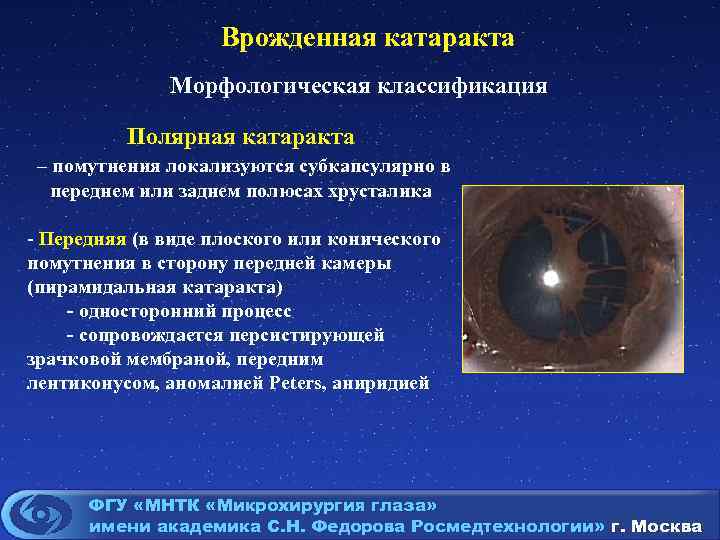 Врожденная катаракта

Морфологическая классификация

Полярная катаракта

– помутнения локализуются субкапсулярно в переднем или заднем полюсах хрусталика

- Передняя (в виде плоского или конического помутнения в сторону передней камеры (пирамидальная катаракта)
- односторонний процесс
- сопровождается персистирующей зрачковой мембраной, передним лентиконусом, аномалией Peters, аниридией

ФГУ «МНТК «Микрохирургия глаза» имени академика С.Н. Федорова Росмедтехнологии» г. Москва